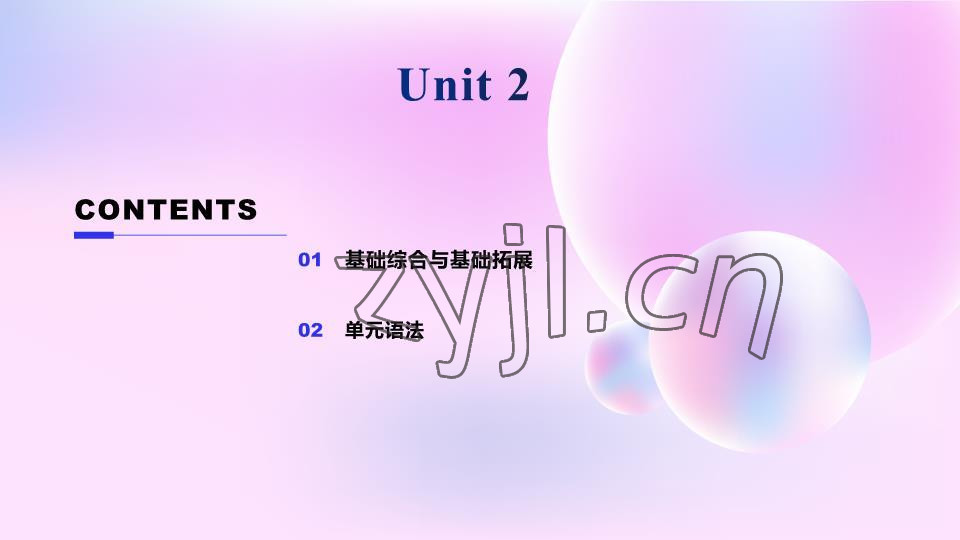 Unit 2

CONTENTS

01 基础综合与基础拓展

02 单元语法

zyjl.cn